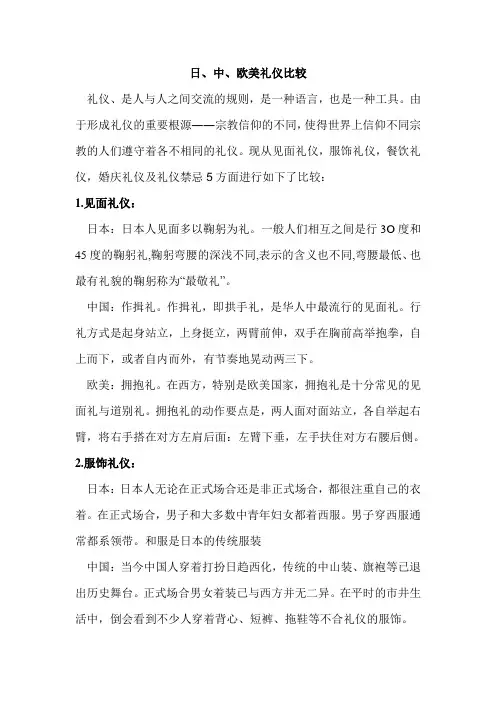 日、中、欧美礼仪比较

礼仪、是人与人之间交流的规则，是一种语言，也是一种工具。由于形成礼仪的重要根源——宗教信仰的不同，使得世界上信仰不同宗教的人们遵守着各不相同的礼仪。现从见面礼仪，服饰礼仪，餐饮礼仪，婚庆礼仪及礼仪禁忌 5 方面进行如下了比较：

1.见面礼仪：

日本：日本人见面多以鞠躬为礼。一般人们相互之间是行 3O 度和 45 度的鞠躬礼,鞠躬弯腰的深浅不同,表示的含义也不同,弯腰最低、也最有礼貌的鞠躬称为“最敬礼”。

中国：作揖礼。作揖礼，即拱手礼，是华人中最流行的见面礼。行礼方式是起身站立，上身挺立，两臂前伸，双手在胸前高举抱拳，自上而下，或者自内而外，有节奏地晃动两三下。

欧美：拥抱礼。在西方，特别是欧美国家，拥抱礼是十分常见的见面礼与道别礼。拥抱礼的动作要点是，两人面对面站立，各自举起右臂，将右手搭在对方左肩后面：左臂下垂，左手扶住对方右腰后侧。

2.服饰礼仪：

日本：日本人无论在正式场合还是非正式场合，都很注重自己的衣着。在正式场合，男子和大多数中青年妇女都着西服。男子穿西服通常都系领带。和服是日本的传统服装

中国：当今中国人穿着打扮日趋西化，传统的中山装、旗袍等已退出历史舞台。正式场合男女着装已与西方并无二异。在平时的市井生活中，倒会看到不少人穿着背心、短裤、拖鞋等不合礼仪的服饰。